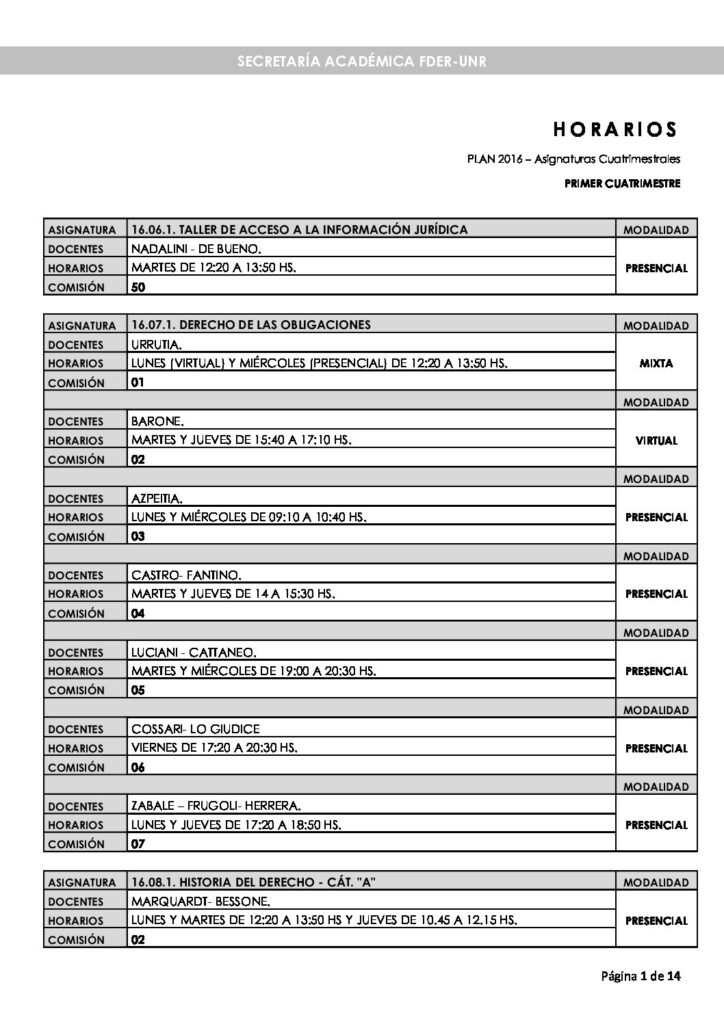 SECRETARÍA ACADÉMICA FDER-UNR

HORARIOS

PLAN 2016 – Asignaturas Cuatrimestrales

PRIMER CUATRIMESTRE

| ASIGNATURA | 16.06.1. TALLER DE ACCESO A LA INFORMACIÓN JURÍDICA | MODALIDAD |
|---|---|---|
| DOCENTES | NADALINI - DE BUENO. | PRESENCIAL |
| HORARIOS | MARTES DE 12:20 A 13:50 HS. | |
| COMISIÓN | 50 | |

| ASIGNATURA | 16.07.1. DERECHO DE LAS OBLIGACIONES | MODALIDAD |
|---|---|---|
| DOCENTES | URRUTIA. | MIXTA |
| HORARIOS | LUNES (VIRTUAL) Y MIÉRCOLES (PRESENCIAL) DE 12:20 A 13:50 HS. | |
| COMISIÓN | 01 | |
| | | MODALIDAD |
| DOCENTES | BARONE. | VIRTUAL |
| HORARIOS | MARTES Y JUEVES DE 15:40 A 17:10 HS. | |
| COMISIÓN | 02 | |
| | | MODALIDAD |
| DOCENTES | AZPEITIA. | PRESENCIAL |
| HORARIOS | LUNES Y MIÉRCOLES DE 09:10 A 10:40 HS. | |
| COMISIÓN | 03 | |
| | | MODALIDAD |
| DOCENTES | CASTRO- FANTINO. | PRESENCIAL |
| HORARIOS | MARTES Y JUEVES DE 14 A 15:30 HS. | |
| COMISIÓN | 04 | |
| | | MODALIDAD |
| DOCENTES | LUCIANI - CATTANEO. | PRESENCIAL |
| HORARIOS | MARTES Y MIÉRCOLES DE 19:00 A 20:30 HS. | |
| COMISIÓN | 05 | |
| | | MODALIDAD |
| DOCENTES | COSSARI- LO GIUDICE | PRESENCIAL |
| HORARIOS | VIERNES DE 17:20 A 20:30 HS. | |
| COMISIÓN | 06 | |
| | | MODALIDAD |
| DOCENTES | ZABALE – FRUGOLI- HERRERA. | PRESENCIAL |
| HORARIOS | LUNES Y JUEVES DE 17:20 A 18:50 HS. | |
| COMISIÓN | 07 | |

| ASIGNATURA | 16.08.1. HISTORIA DEL DERECHO - CÁT. "A" | MODALIDAD |
|---|---|---|
| DOCENTES | MARQUARDT- BESSONE. | PRESENCIAL |
| HORARIOS | LUNES Y MARTES DE 12:20 A 13:50 HS Y JUEVES DE 10.45 A 12.15 HS. | |
| COMISIÓN | 02 | |

Página 1 de 14